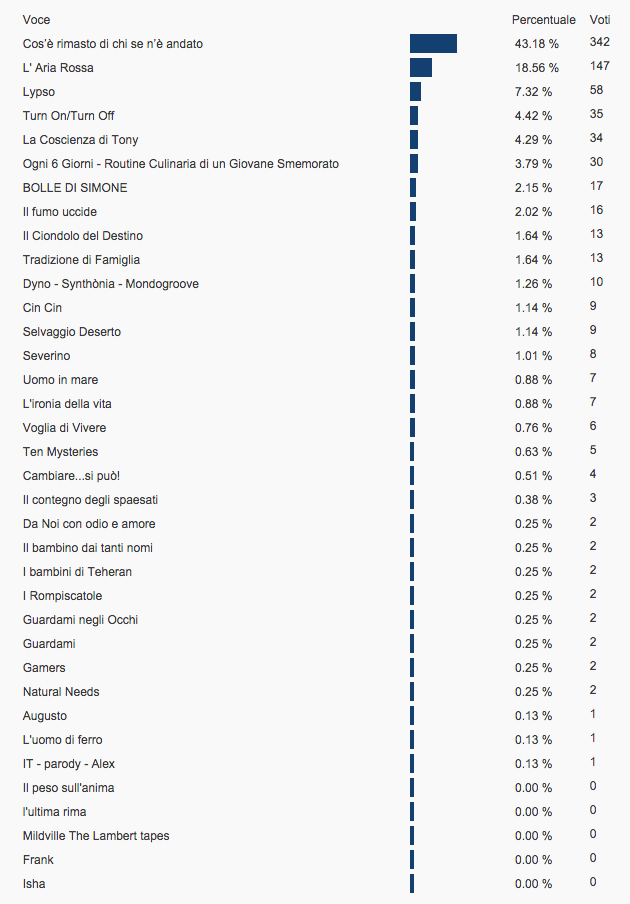 | Voce | Percentuale | Voti |
|---|---|---|
| Cos'è rimasto di chi se n'è andato | 43.18 % | 342 |
| L' Aria Rossa | 18.56 % | 147 |
| Lypso | 7.32 % | 58 |
| Turn On/Turn Off | 4.42 % | 35 |
| La Coscienza di Tony | 4.29 % | 34 |
| Ogni 6 Giorni - Routine Culinaria di un Giovane Smemorato | 3.79 % | 30 |
| BOLLE DI SIMONE | 2.15 % | 17 |
| Il fumo uccide | 2.02 % | 16 |
| Il Ciondolo del Destino | 1.64 % | 13 |
| Tradizione di Famiglia | 1.64 % | 13 |
| Dyno - Synthònia - Mondogroove | 1.26 % | 10 |
| Cin Cin | 1.14 % | 9 |
| Selvaggio Deserto | 1.14 % | 9 |
| Severino | 1.01 % | 8 |
| Uomo in mare | 0.88 % | 7 |
| L'ironia della vita | 0.88 % | 7 |
| Voglia di Vivere | 0.76 % | 6 |
| Ten Mysteries | 0.63 % | 5 |
| Cambiare...si può! | 0.51 % | 4 |
| Il contegno degli spaesati | 0.38 % | 3 |
| Da Noi con odio e amore | 0.25 % | 2 |
| Il bambino dai tanti nomi | 0.25 % | 2 |
| I bambini di Teheran | 0.25 % | 2 |
| I Rompiscatole | 0.25 % | 2 |
| Guardami negli Occhi | 0.25 % | 2 |
| Guardami | 0.25 % | 2 |
| Gamers | 0.25 % | 2 |
| Natural Needs | 0.25 % | 2 |
| Augusto | 0.13 % | 1 |
| L'uomo di ferro | 0.13 % | 1 |
| IT - parody - Alex | 0.13 % | 1 |
| Il peso sull'anima | 0.00 % | 0 |
| l'ultima rima | 0.00 % | 0 |
| Mildville The Lambert tapes | 0.00 % | 0 |
| Frank | 0.00 % | 0 |
| Isha | 0.00 % | 0 |